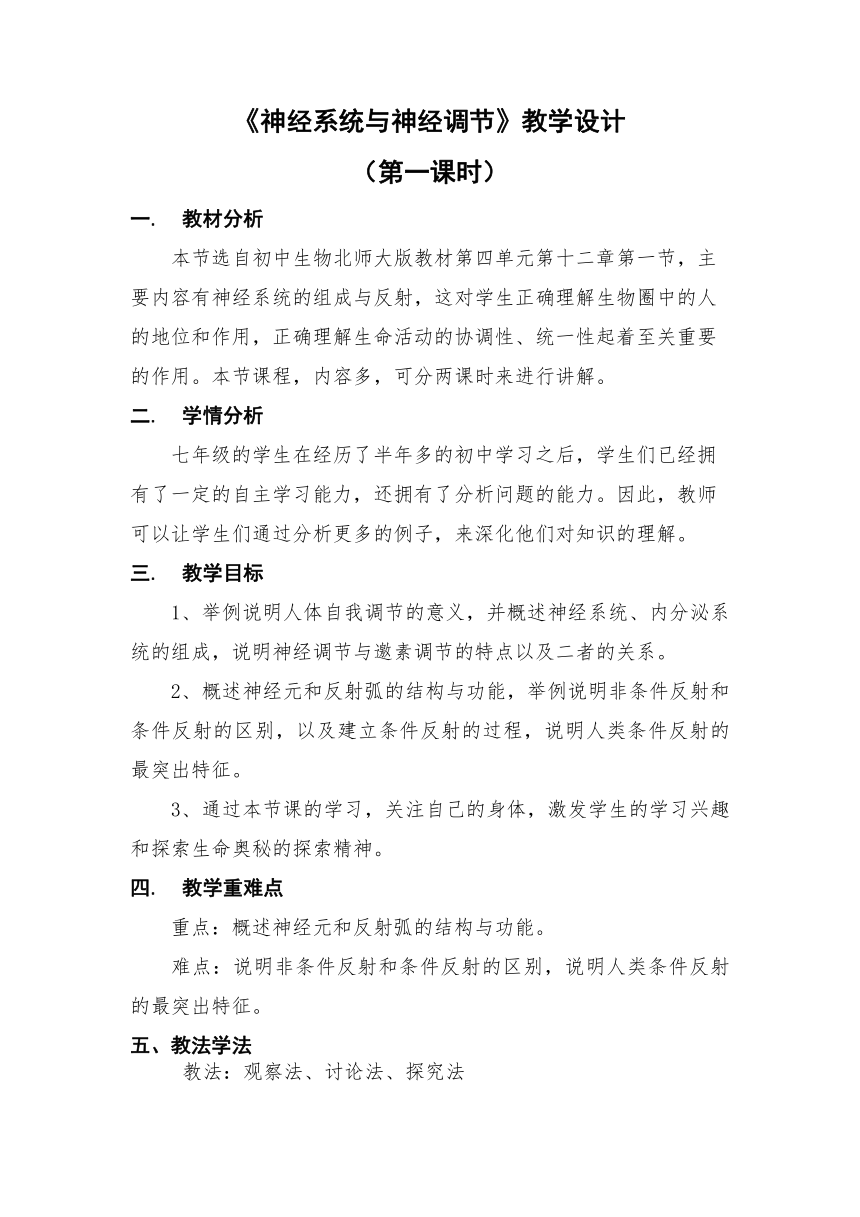 《神经系统与神经调节》教学设计
（第一课时）

一.　教材分析

本节选自初中生物北师大版教材第四单元第十二章第一节，主要内容有神经系统的组成与反射，这对学生正确理解生物圈中的人的地位和作用，正确理解生命活动的协调性、统一性起着至关重要的作用。本节课程，内容多，可分两课时来进行讲解。

二.　学情分析

七年级的学生在经历了半年多的初中学习之后，学生们已经拥有了一定的自主学习能力，还拥有了分析问题的能力。因此，教师可以让学生们通过分析更多的例子，来深化他们对知识的理解。

三.　教学目标

1、举例说明人体自我调节的意义，并概述神经系统、内分泌系统的组成，说明神经调节与邀素调节的特点以及二者的关系。

2、概述神经元和反射弧的结构与功能，举例说明非条件反射和条件反射的区别，以及建立条件反射的过程，说明人类条件反射的最突出特征。

3、通过本节课的学习，关注自己的身体，激发学生的学习兴趣和探索生命奥秘的探索精神。

四.　教学重难点

重点：概述神经元和反射弧的结构与功能。

难点：说明非条件反射和条件反射的区别，说明人类条件反射的最突出特征。

五、教法学法

教法：观察法、讨论法、探究法